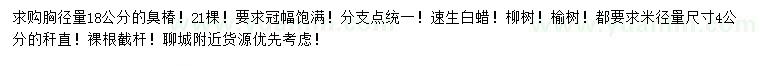 求购胸径量18公分的臭椿！21棵！要求冠幅饱满！分支点统一！速生白蜡！柳树！榆树！都要求米径量尺寸4公分的秆直！裸根截杆！聊城附近货源优先考虑！